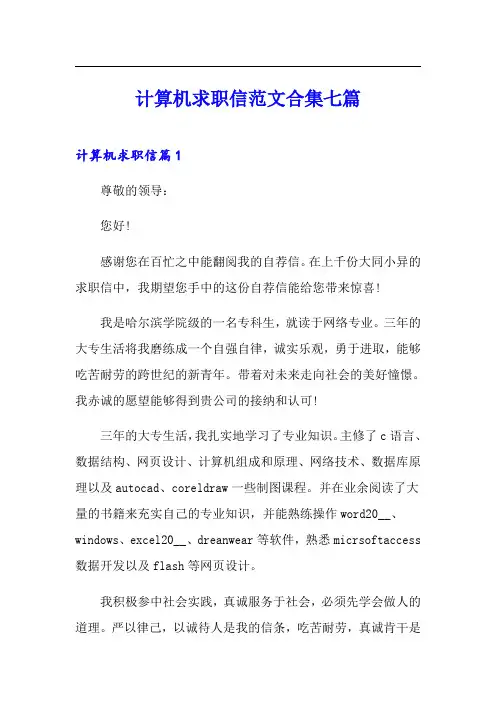 计算机求职信范文合集七篇

计算机求职信篇1

尊敬的领导：

您好!

感谢您在百忙之中能翻阅我的自荐信。在上千份大同小异的求职信中，我期望您手中的这份自荐信能给您带来惊喜!

我是哈尔滨学院级的一名专科生，就读于网络专业。三年的大专生活将我磨练成一个自强自律，诚实乐观，勇于进取，能够吃苦耐劳的跨世纪的新青年。带着对未来走向社会的美好憧憬。我赤诚的愿望能够得到贵公司的接纳和认可!

三年的大专生活，我扎实地学习了专业知识。主修了c语言、数据结构、网页设计、计算机组成和原理、网络技术、数据库原理以及autocad、coreldraw一些制图课程。并在业余阅读了大量的书籍来充实自己的专业知识，并能熟练操作word20__、windows、excel20__、dreanwear等软件，熟悉micrsoftaccess数据开发以及flash等网页设计。

我积极参中社会实践，真诚服务于社会，必须先学会做人的道理。严以律己，以诚待人是我的信条，吃苦耐劳，真诚肯干是